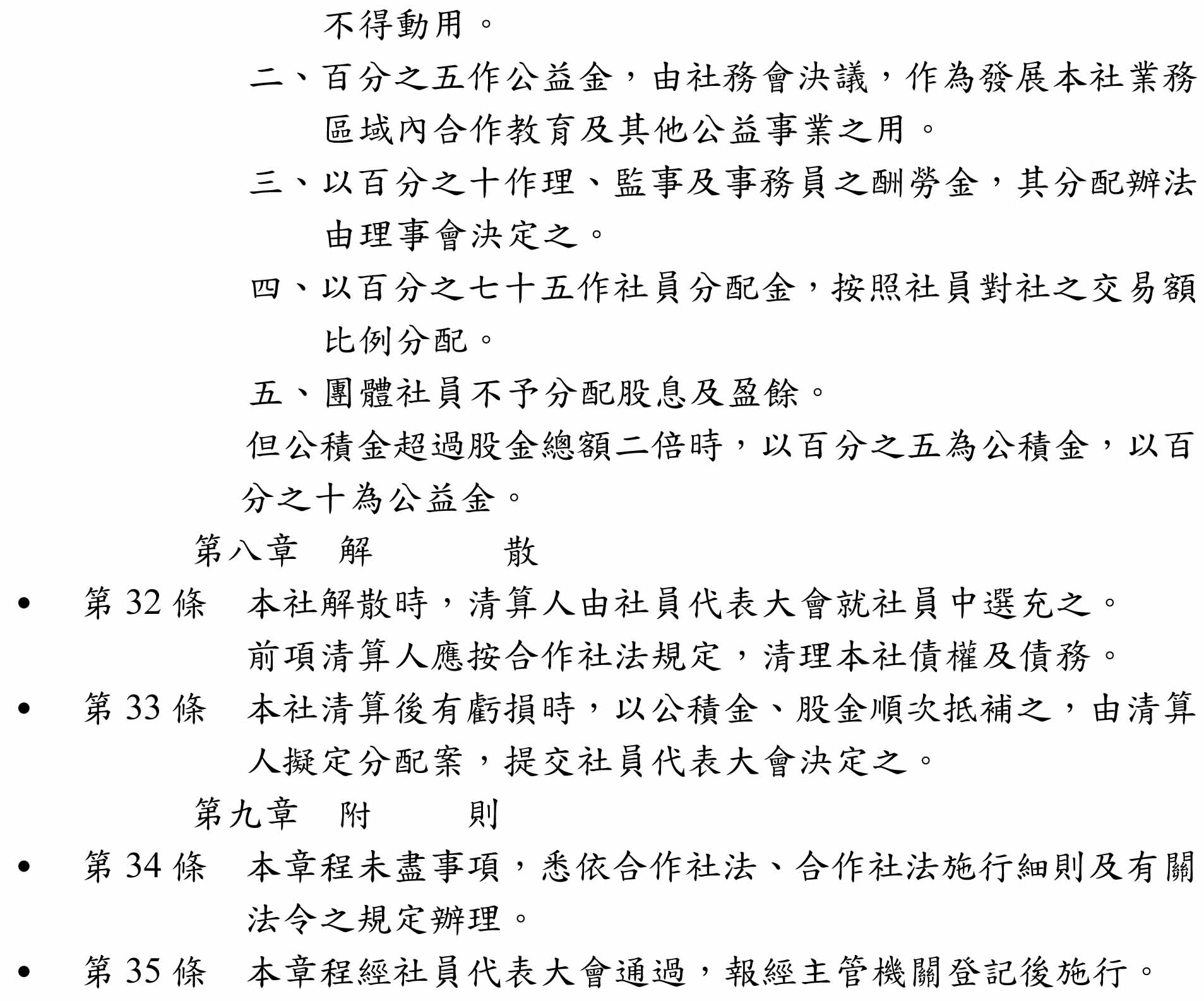 不得動用。

二、百分之五作公益金，由社務會決議，作為發展本社業務區域內合作教育及其他公益事業之用。

三、以百分之十作理、監事及事務員之酬勞金，其分配辦法由理事會決定之。

四、以百分之七十五作社員分配金，按照社員對社之交易額比例分配。

五、團體社員不予分配股息及盈餘。

但公積金超過股金總額二倍時，以百分之五為公積金，以百分之十為公益金。

第八章　解　　散

• 第 32 條　本社解散時，清算人由社員代表大會就社員中選充之。

前項清算人應按合作社法規定，清理本社債權及債務。

• 第 33 條　本社清算後有虧損時，以公積金、股金順次抵補之，由清算人擬定分配案，提交社員代表大會決定之。

第九章　附　　則

• 第 34 條　本章程未盡事項，悉依合作社法、合作社法施行細則及有關法令之規定辦理。

• 第 35 條　本章程經社員代表大會通過，報經主管機關登記後施行。